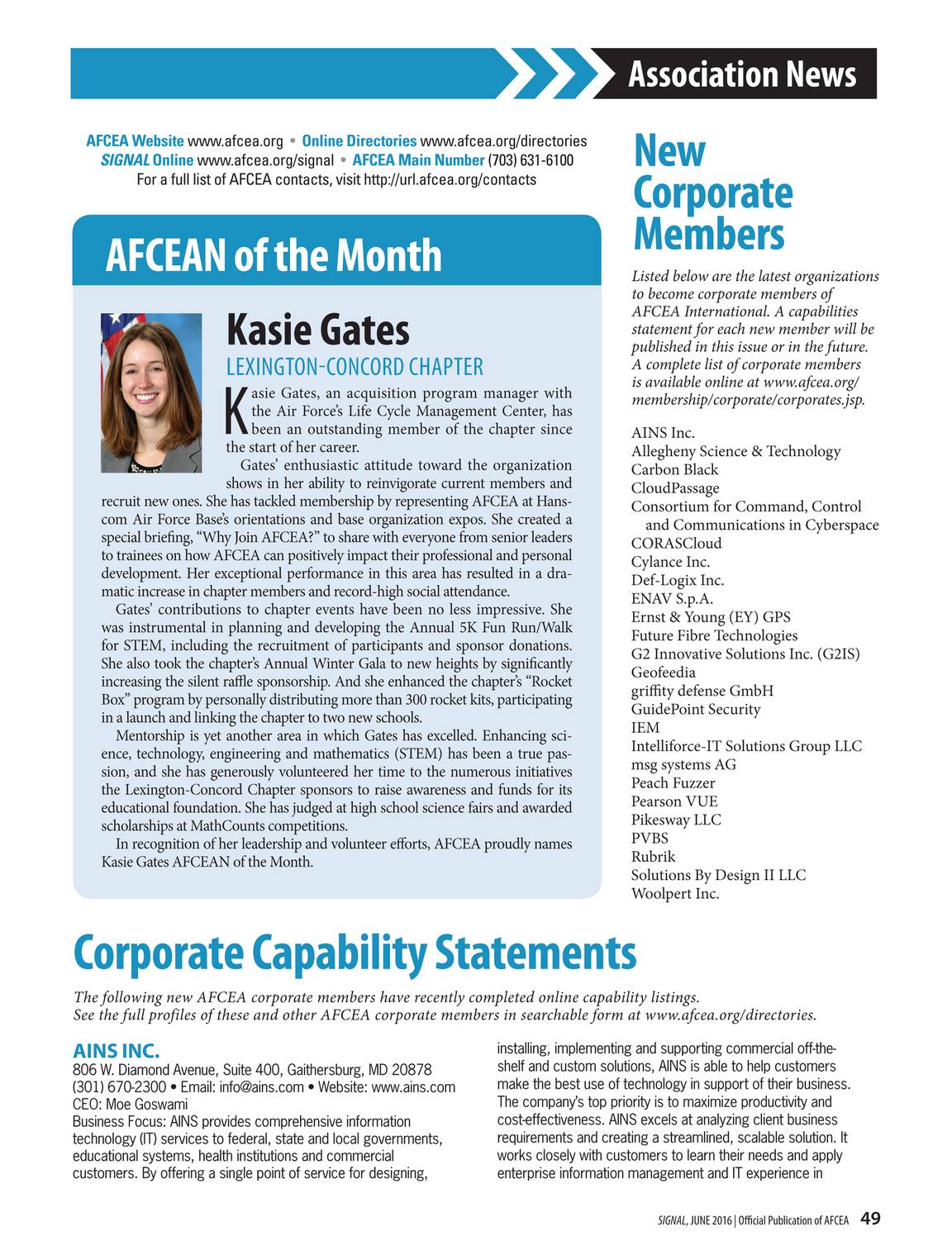 Association News

AFCEA Website www.afcea.org • Online Directories www.afcea.org/directories
SIGNAL Online www.afcea.org/signal • AFCEA Main Number (703) 631-6100
For a full list of AFCEA contacts, visit http://url.afcea.org/contacts

AFCEAN of the Month

Kasie Gates

LEXINGTON-CONCORD CHAPTER

Kasie Gates, an acquisition program manager with the Air Force's Life Cycle Management Center, has been an outstanding member of the chapter since the start of her career.

Gates' enthusiastic attitude toward the organization shows in her ability to reinvigorate current members and recruit new ones. She has tackled membership by representing AFCEA at Hanscom Air Force Base's orientations and base organization expos. She created a special briefing, "Why Join AFCEA?" to share with everyone from senior leaders to trainees on how AFCEA can positively impact their professional and personal development. Her exceptional performance in this area has resulted in a dramatic increase in chapter members and record-high social attendance.

Gates' contributions to chapter events have been no less impressive. She was instrumental in planning and developing the Annual 5K Fun Run/Walk for STEM, including the recruitment of participants and sponsor donations. She also took the chapter's Annual Winter Gala to new heights by significantly increasing the silent raffle sponsorship. And she enhanced the chapter's "Rocket Box" program by personally distributing more than 300 rocket kits, participating in a launch and linking the chapter to two new schools.

Mentorship is yet another area in which Gates has excelled. Enhancing science, technology, engineering and mathematics (STEM) has been a true passion, and she has generously volunteered her time to the numerous initiatives the Lexington-Concord Chapter sponsors to raise awareness and funds for its educational foundation. She has judged at high school science fairs and awarded scholarships at MathCounts competitions.

In recognition of her leadership and volunteer efforts, AFCEA proudly names Kasie Gates AFCEAN of the Month.

New Corporate Members

Listed below are the latest organizations to become corporate members of AFCEA International. A capabilities statement for each new member will be published in this issue or in the future. A complete list of corporate members is available online at www.afcea.org/membership/corporate/corporates.jsp.

AINS Inc.
Allegheny Science & Technology
Carbon Black
CloudPassage
Consortium for Command, Control and Communications in Cyberspace
CORASCloud
Cylance Inc.
Def-Logix Inc.
ENAV S.p.A.
Ernst & Young (EY) GPS
Future Fibre Technologies
G2 Innovative Solutions Inc. (G2IS)
Geofeedia
griffity defense GmbH
GuidePoint Security
IEM
Intelliforce-IT Solutions Group LLC
msg systems AG
Peach Fuzzer
Pearson VUE
Pikesway LLC
PVBS
Rubrik
Solutions By Design II LLC
Woolpert Inc.

Corporate Capability Statements

The following new AFCEA corporate members have recently completed online capability listings.
See the full profiles of these and other AFCEA corporate members in searchable form at www.afcea.org/directories.

AINS INC.
806 W. Diamond Avenue, Suite 400, Gaithersburg, MD 20878
(301) 670-2300 • Email: info@ains.com • Website: www.ains.com
CEO: Moe Goswami
Business Focus: AINS provides comprehensive information technology (IT) services to federal, state and local governments, educational systems, health institutions and commercial customers. By offering a single point of service for designing, installing, implementing and supporting commercial off-the-shelf and custom solutions, AINS is able to help customers make the best use of technology in support of their business. The company's top priority is to maximize productivity and cost-effectiveness. AINS excels at analyzing client business requirements and creating a streamlined, scalable solution. It works closely with customers to learn their needs and apply enterprise information management and IT experience in

SIGNAL, JUNE 2016 | Official Publication of AFCEA 49